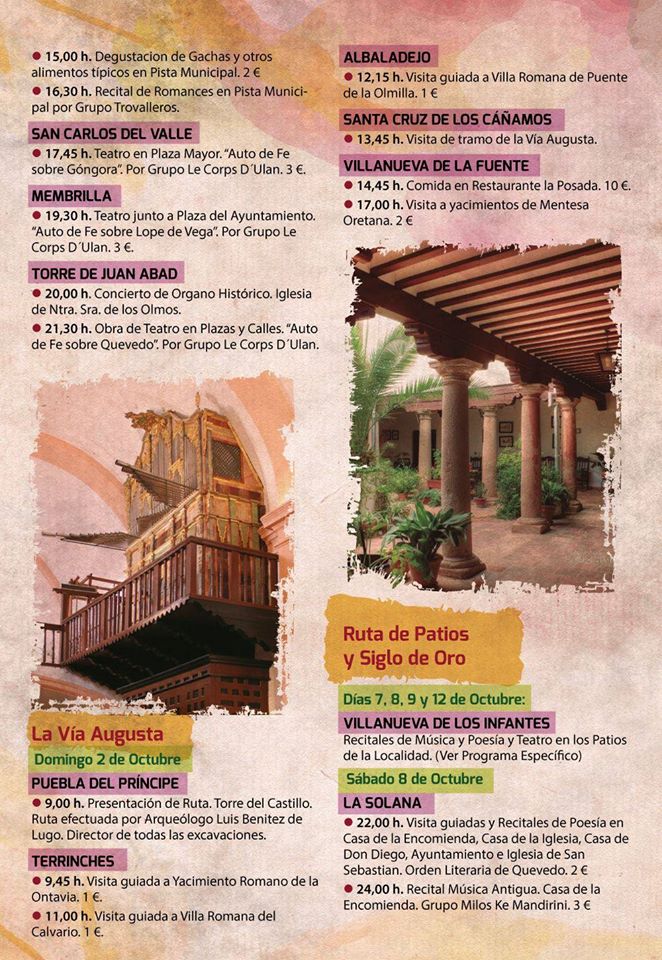 • 15,00 h. Degustacion de Gachas y otros alimentos típicos en Pista Municipal. 2 €

• 16,30 h. Recital de Romances en Pista Municipal por Grupo Trovalleros.

SAN CARLOS DEL VALLE

• 17,45 h. Teatro en Plaza Mayor. "Auto de Fe sobre Góngora". Por Grupo Le Corps D´Ulan. 3 €.

MEMBRILLA

• 19,30 h. Teatro junto a Plaza del Ayuntamiento. "Auto de Fe sobre Lope de Vega". Por Grupo Le Corps D´Ulan. 3 €.

TORRE DE JUAN ABAD

• 20,00 h. Concierto de Organo Histórico. Iglesia de Ntra. Sra. de los Olmos.

• 21,30 h. Obra de Teatro en Plazas y Calles. "Auto de Fe sobre Quevedo". Por Grupo Le Corps D´Ulan.

La Vía Augusta

Domingo 2 de Octubre

PUEBLA DEL PRÍNCIPE

• 9,00 h. Presentación de Ruta. Torre del Castillo. Ruta efectuada por Arqueólogo Luis Benitez de Lugo. Director de todas las excavaciones.

TERRINCHES

• 9,45 h. Visita guiada a Yacimiento Romano de la Ontavia. 1 €.

• 11,00 h. Visita guiada a Villa Romana del Calvario. 1 €.

ALBALADEJO

• 12,15 h. Visita guiada a Villa Romana de Puente de la Olmilla. 1 €

SANTA CRUZ DE LOS CÁÑAMOS

• 13,45 h. Visita de tramo de la Vía Augusta.

VILLANUEVA DE LA FUENTE

• 14,45 h. Comida en Restaurante la Posada. 10 €.

• 17,00 h. Visita a yacimientos de Mentesa Oretana. 2 €

Ruta de Patios y Siglo de Oro

Días 7, 8, 9 y 12 de Octubre:

VILLANUEVA DE LOS INFANTES

Recitales de Música y Poesía y Teatro en los Patios de la Localidad. (Ver Programa Específico)

Sábado 8 de Octubre

LA SOLANA

• 22,00 h. Visita guiadas y Recitales de Poesía en Casa de la Encomienda, Casa de la Iglesia, Casa de Don Diego, Ayuntamiento e Iglesia de San Sebastian. Orden Literaria de Quevedo. 2 €

• 24,00 h. Recital Música Antigua. Casa de la Encomienda. Grupo Milos Ke Mandirini. 3 €